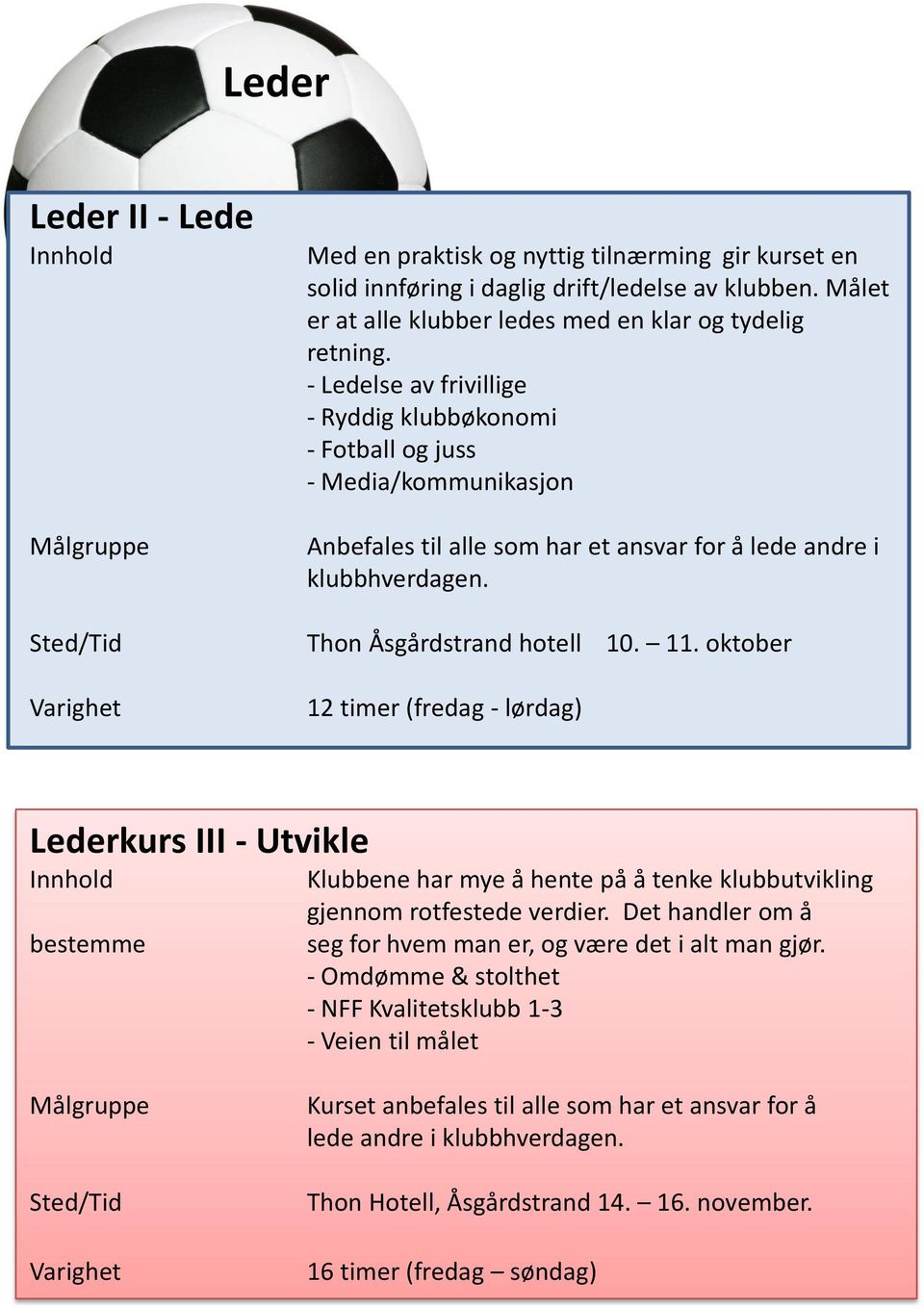 Leder

Leder II - Lede

Innhold

Med en praktisk og nyttig tilnærming gir kurset en solid innføring i daglig drift/ledelse av klubben. Målet er at alle klubber ledes med en klar og tydelig retning.
- Ledelse av frivillige
- Ryddig klubbøkonomi
- Fotball og juss
- Media/kommunikasjon

Målgruppe

Anbefales til alle som har et ansvar for å lede andre i klubbhverdagen.

Sted/Tid

Thon Åsgårdstrand hotell 10. – 11. oktober

Varighet

12 timer (fredag - lørdag)

Lederkurs III - Utvikle

Innhold

Klubbene har mye å hente på å tenke klubbutvikling gjennom rotfestede verdier. Det handler om å

bestemme

seg for hvem man er, og være det i alt man gjør.
- Omdømme & stolthet
- NFF Kvalitetsklubb 1-3
- Veien til målet

Målgruppe

Kurset anbefales til alle som har et ansvar for å lede andre i klubbhverdagen.

Sted/Tid

Thon Hotell, Åsgårdstrand 14. – 16. november.

Varighet

16 timer (fredag – søndag)